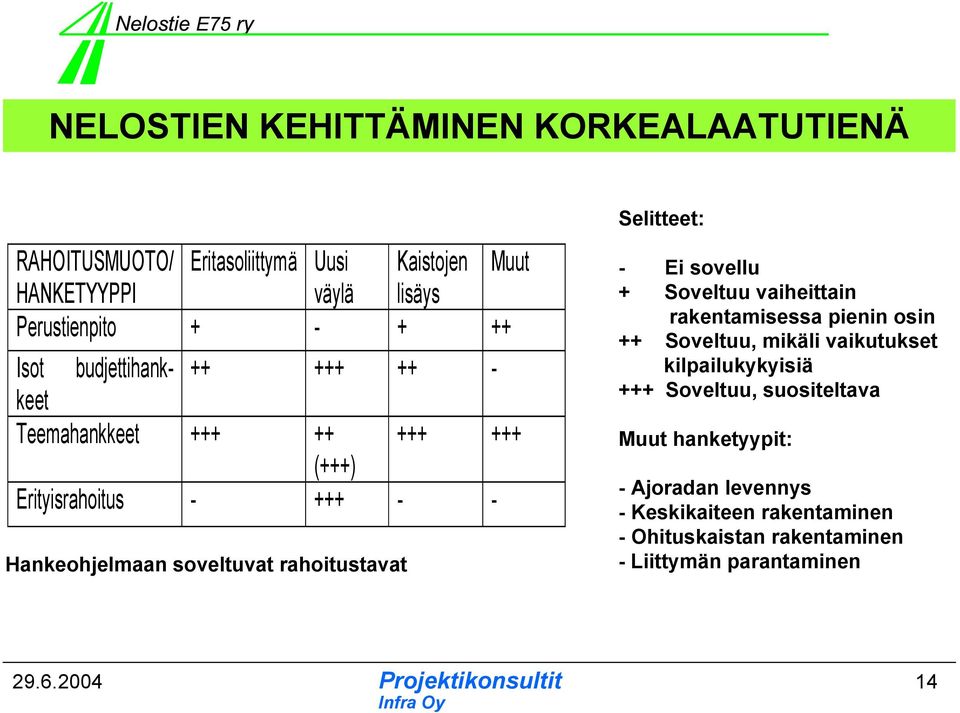 Nelostie E75 ry

NELOSTIEN KEHITTÄMINEN KORKEALAATUTIENÄ

| RAHOITUSMUOTO/ HANKETYYPPI | Eritasoliittymä | Uusi väylä | Kaistojen lisäys | Muut |
|---|---|---|---|---|
| Perustienpito | + | - | + | ++ |
| Isot budjettihankkeet | ++ | +++ | ++ | - |
| Teemahankkeet | +++ | ++ (+++) | +++ | +++ |
| Erityisrahoitus | - | +++ | - | - |

Hankeohjelmaan soveltuvat rahoitustavat

Selitteet:

- Ei sovellu
+ Soveltuu vaiheittain rakentamisessa pienin osin
++ Soveltuu, mikäli vaikutukset kilpailukykyisiä
+++ Soveltuu, suositeltava

Muut hanketyypit:

- Ajoradan levennys
- Keskikaiteen rakentaminen
- Ohituskaistan rakentaminen
- Liittymän parantaminen

29.6.2004

Projektikonsultit
Infra Oy

14